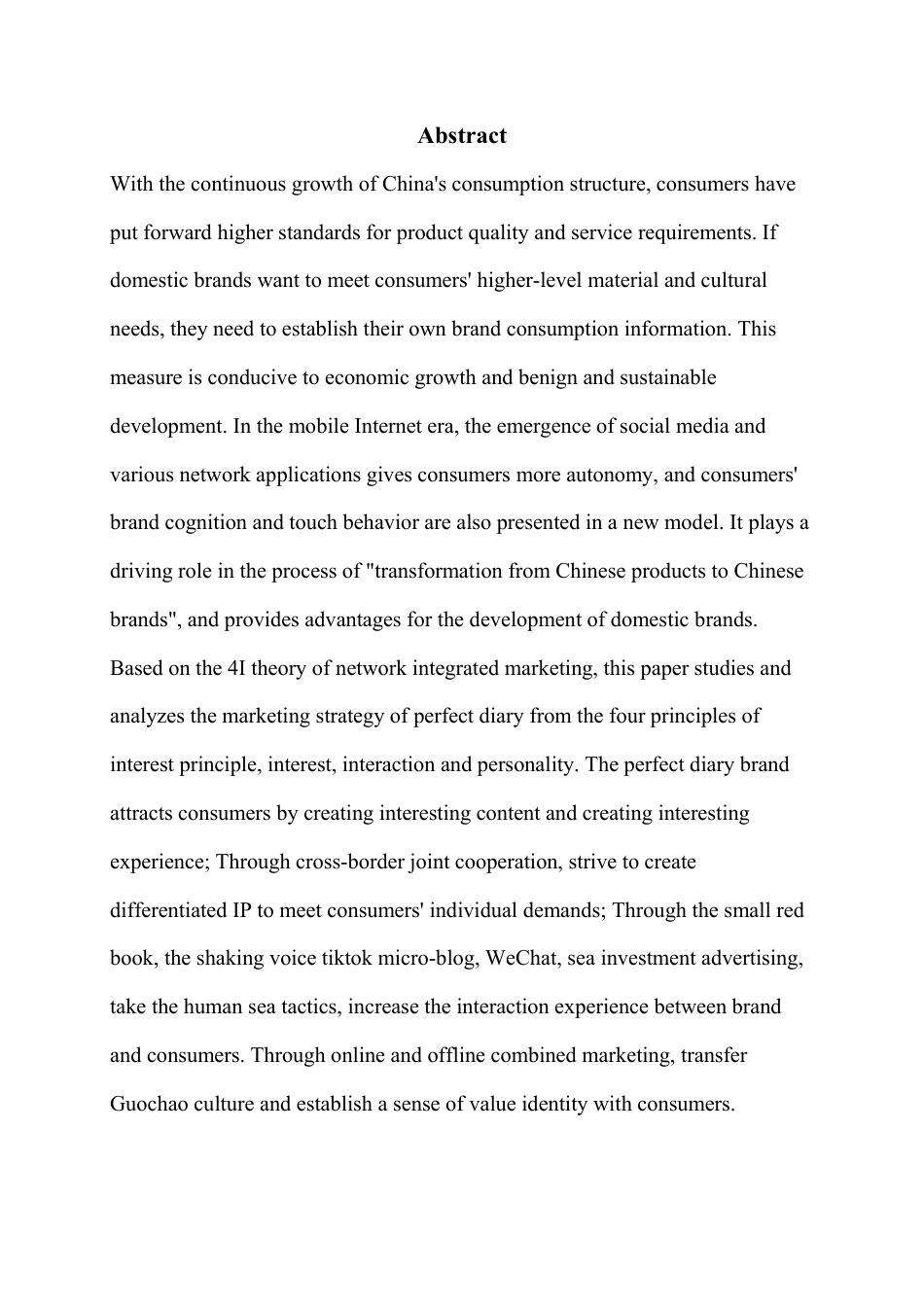 Abstract

With the continuous growth of China's consumption structure, consumers have put forward higher standards for product quality and service requirements. If domestic brands want to meet consumers' higher-level material and cultural needs, they need to establish their own brand consumption information. This measure is conducive to economic growth and benign and sustainable development. In the mobile Internet era, the emergence of social media and various network applications gives consumers more autonomy, and consumers' brand cognition and touch behavior are also presented in a new model. It plays a driving role in the process of "transformation from Chinese products to Chinese brands", and provides advantages for the development of domestic brands. Based on the 4I theory of network integrated marketing, this paper studies and analyzes the marketing strategy of perfect diary from the four principles of interest principle, interest, interaction and personality. The perfect diary brand attracts consumers by creating interesting content and creating interesting experience; Through cross-border joint cooperation, strive to create differentiated IP to meet consumers' individual demands; Through the small red book, the shaking voice tiktok micro-blog, WeChat, sea investment advertising, take the human sea tactics, increase the interaction experience between brand and consumers. Through online and offline combined marketing, transfer Guochao culture and establish a sense of value identity with consumers.